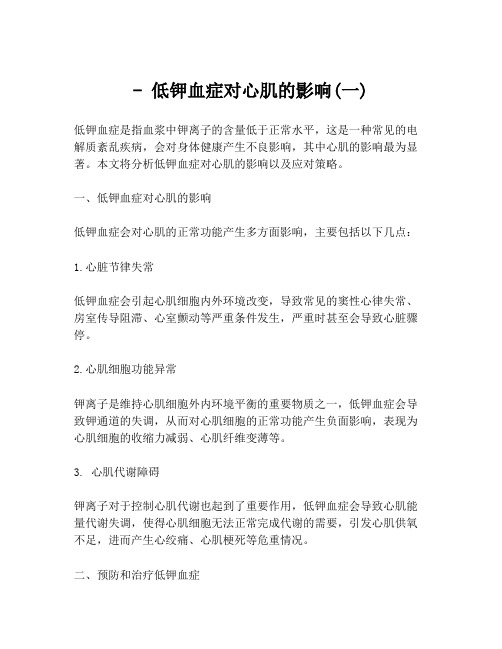 - 低钾血症对心肌的影响(一)

低钾血症是指血浆中钾离子的含量低于正常水平，这是一种常见的电解质紊乱疾病，会对身体健康产生不良影响，其中心肌的影响最为显著。本文将分析低钾血症对心肌的影响以及应对策略。

一、低钾血症对心肌的影响

低钾血症会对心肌的正常功能产生多方面影响，主要包括以下几点：

1. 心脏节律失常

低钾血症会引起心肌细胞内外环境改变，导致常见的窦性心律失常、房室传导阻滞、心室颤动等严重条件发生，严重时甚至会导致心脏骤停。

2. 心肌细胞功能异常

钾离子是维持心肌细胞外内环境平衡的重要物质之一，低钾血症会导致钾通道的失调，从而对心肌细胞的正常功能产生负面影响，表现为心肌细胞的收缩力减弱、心肌纤维变薄等。

3. 心肌代谢障碍

钾离子对于控制心肌代谢也起到了重要作用，低钾血症会导致心肌能量代谢失调，使得心肌细胞无法正常完成代谢的需要，引发心肌供氧不足，进而产生心绞痛、心肌梗死等危重情况。

二、预防和治疗低钾血症